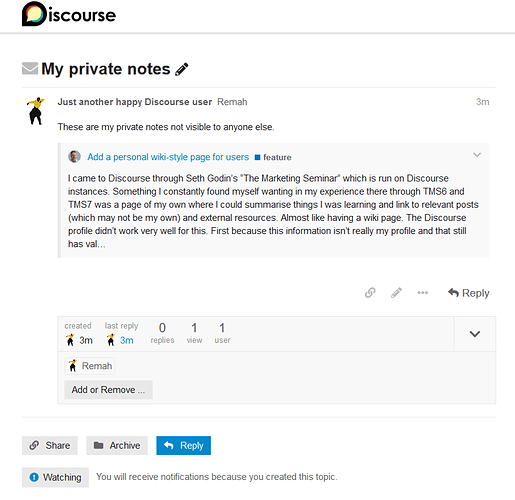 Discourse

My private notes

Just another happy Discourse user Remah 3m

These are my private notes not visible to anyone else.

Add a personal wiki-style page for users feature

I came to Discourse through Seth Godin's "The Marketing Seminar" which is run on Discourse instances. Something I constantly found myself wanting in my experience there through TMS6 and TMS7 was a page of my own where I could summarise things I was learning and link to relevant posts (which may not be my own) and external resources. Almost like having a wiki page. The Discourse profile didn't work very well for this. First because this information isn't really my profile and that still has val…

Reply

created 3m last reply 3m 0 replies 1 view 1 user

Remah

Add or Remove ...

Share Archive Reply

Watching You will receive notifications because you created this topic.